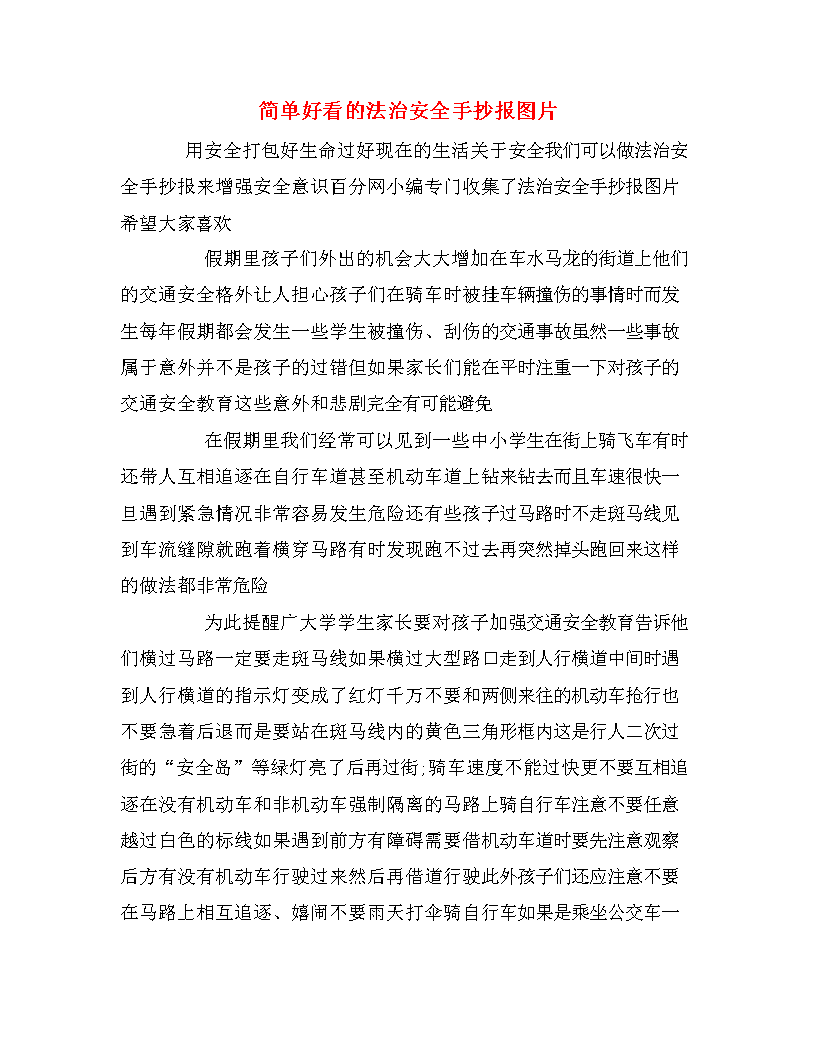 简单好看的法治安全手抄报图片

用安全打包好生命过好现在的生活关于安全我们可以做法治安全手抄报来增强安全意识百分网小编专门收集了法治安全手抄报图片希望大家喜欢

假期里孩子们外出的机会大大增加在车水马龙的街道上他们的交通安全格外让人担心孩子们在骑车时被挂车辆撞伤的事情时而发生每年假期都会发生一些学生被撞伤、刮伤的交通事故虽然一些事故属于意外并不是孩子的过错但如果家长们能在平时注重一下对孩子的交通安全教育这些意外和悲剧完全有可能避免

在假期里我们经常可以见到一些中小学生在街上骑飞车有时还带人互相追逐在自行车道甚至机动车道上钻来钻去而且车速很快一旦遇到紧急情况非常容易发生危险还有些孩子过马路时不走斑马线见到车流缝隙就跑着横穿马路有时发现跑不过去再突然掉头跑回来这样的做法都非常危险

为此提醒广大学学生家长要对孩子加强交通安全教育告诉他们横过马路一定要走斑马线如果横过大型路口走到人行横道中间时遇到人行横道的指示灯变成了红灯千万不要和两侧来往的机动车抢行也不要急着后退而是要站在斑马线内的黄色三角形框内这是行人二次过街的“安全岛”等绿灯亮了后再过街;骑车速度不能过快更不要互相追逐在没有机动车和非机动车强制隔离的马路上骑自行车注意不要任意越过白色的标线如果遇到前方有障碍需要借机动车道时要先注意观察后方有没有机动车行驶过来然后再借道行驶此外孩子们还应注意不要在马路上相互追逐、嬉闹不要雨天打伞骑自行车如果是乘坐公交车一